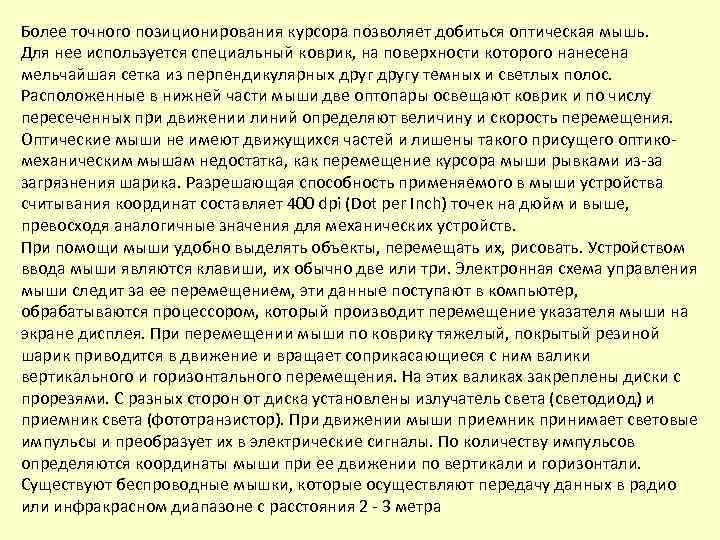 Более точного позиционирования курсора позволяет добиться оптическая мышь. Для нее используется специальный коврик, на поверхности которого нанесена мельчайшая сетка из перпендикулярных друг другу темных и светлых полос. Расположенные в нижней части мыши две оптопары освещают коврик и по числу пересеченных при движении линий определяют величину и скорость перемещения. Оптические мыши не имеют движущихся частей и лишены такого присущего оптико-механическим мышам недостатка, как перемещение курсора мыши рывками из-за загрязнения шарика. Разрешающая способность применяемого в мыши устройства считывания координат составляет 400 dpi (Dot per Inch) точек на дюйм и выше, превосходя аналогичные значения для механических устройств.
При помощи мыши удобно выделять объекты, перемещать их, рисовать. Устройством ввода мыши являются клавиши, их обычно две или три. Электронная схема управления мыши следит за ее перемещением, эти данные поступают в компьютер, обрабатываются процессором, который производит перемещение указателя мыши на экране дисплея. При перемещении мыши по коврику тяжелый, покрытый резиной шарик приводится в движение и вращает соприкасающиеся с ним валики вертикального и горизонтального перемещения. На этих валиках закреплены диски с прорезями. С разных сторон от диска установлены излучатель света (светодиод) и приемник света (фототранзистор). При движении мыши приемник принимает световые импульсы и преобразует их в электрические сигналы. По количеству импульсов определяются координаты мыши при ее движении по вертикали и горизонтали. Существуют беспроводные мышки, которые осуществляют передачу данных в радио или инфракрасном диапазоне с расстояния 2 - 3 метра